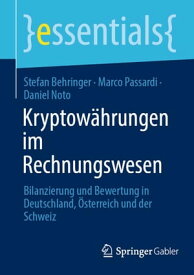 }essentials{

Stefan Behringer · Marco Passardi · Daniel Noto

Kryptowährungen im Rechnungswesen

Bilanzierung und Bewertung in Deutschland, Österreich und der Schweiz

Springer Gabler